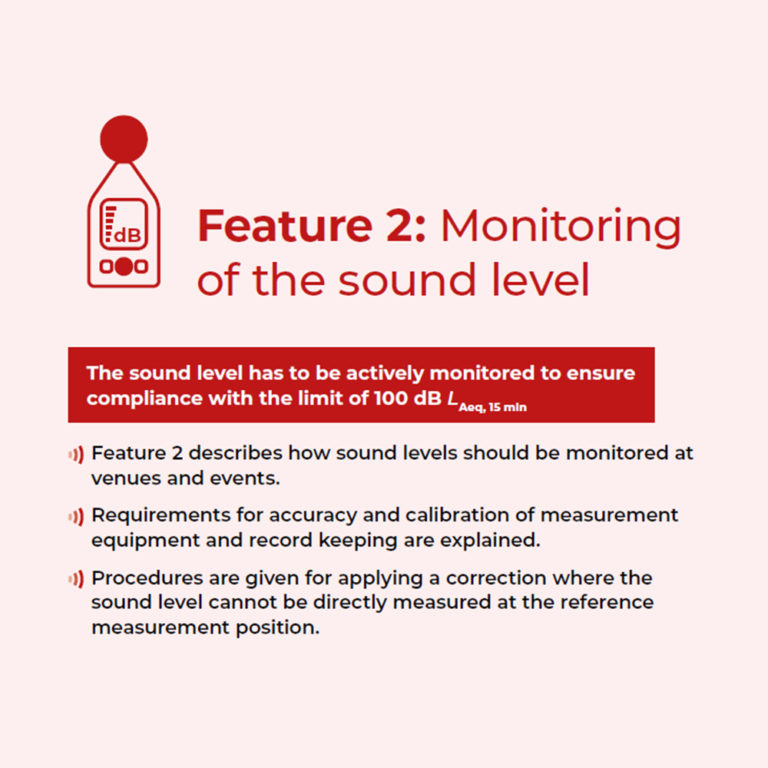 dB

Feature 2: Monitoring of the sound level

The sound level has to be actively monitored to ensure compliance with the limit of 100 dB $L_{Aeq, 15 min}$

Feature 2 describes how sound levels should be monitored at venues and events.

Requirements for accuracy and calibration of measurement equipment and record keeping are explained.

Procedures are given for applying a correction where the sound level cannot be directly measured at the reference measurement position.